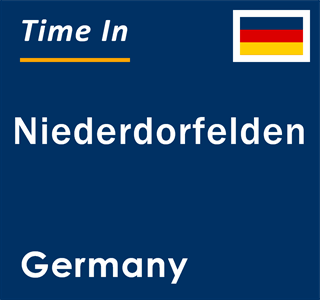 Time In

Niederdorfelden

Germany